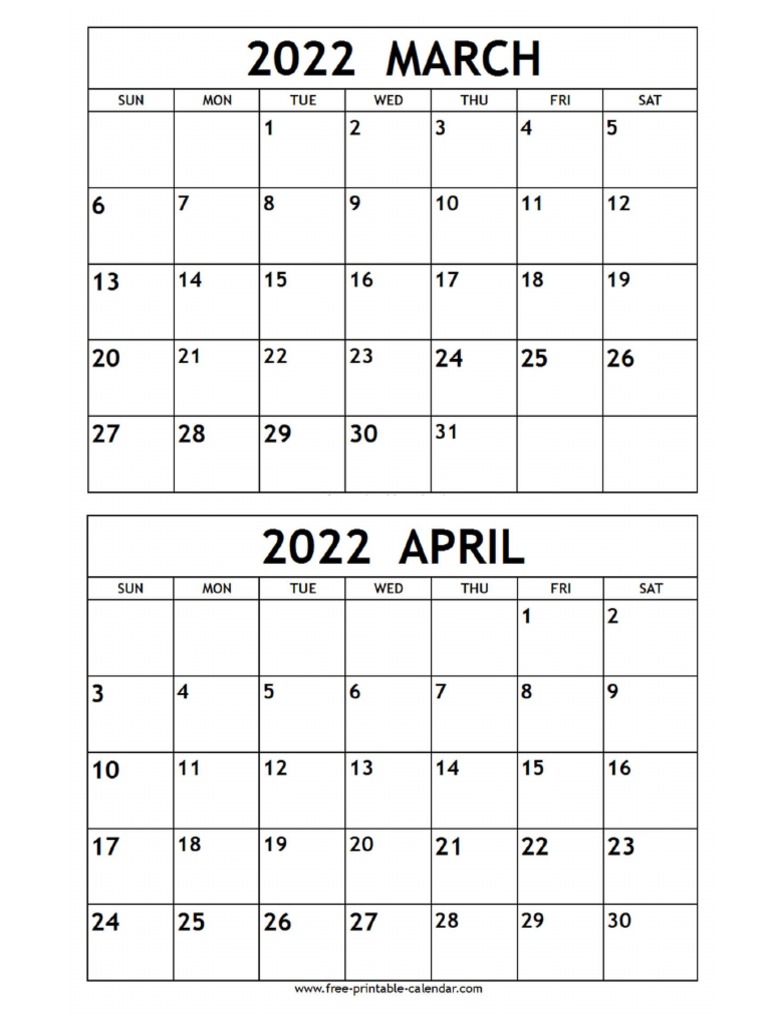 2022 MARCH

| SUN | MON | TUE | WED | THU | FRI | SAT |
|---|---|---|---|---|---|---|
| | | 1 | 2 | 3 | 4 | 5 |
| 6 | 7 | 8 | 9 | 10 | 11 | 12 |
| 13 | 14 | 15 | 16 | 17 | 18 | 19 |
| 20 | 21 | 22 | 23 | 24 | 25 | 26 |
| 27 | 28 | 29 | 30 | 31 | | |

2022 APRIL

| SUN | MON | TUE | WED | THU | FRI | SAT |
|---|---|---|---|---|---|---|
| | | | | | 1 | 2 |
| 3 | 4 | 5 | 6 | 7 | 8 | 9 |
| 10 | 11 | 12 | 13 | 14 | 15 | 16 |
| 17 | 18 | 19 | 20 | 21 | 22 | 23 |
| 24 | 25 | 26 | 27 | 28 | 29 | 30 |

www.free-printable-calendar.com